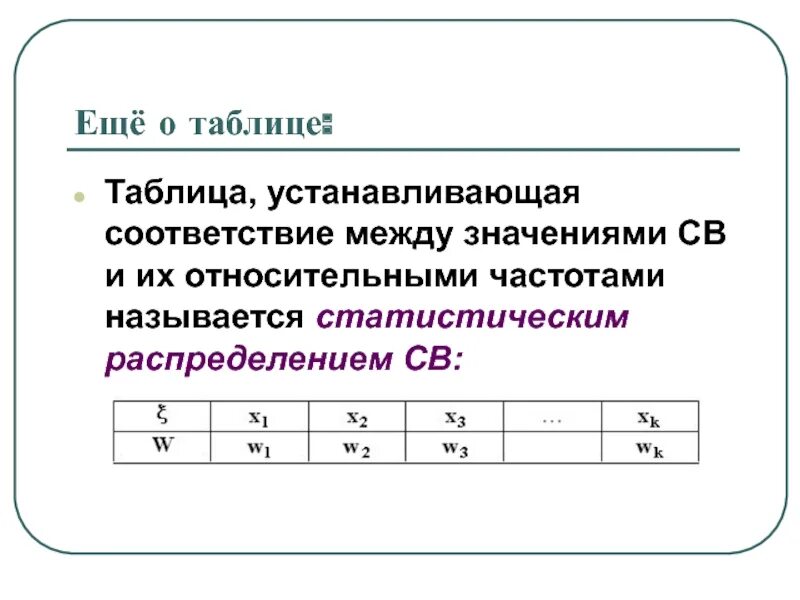 Ещё о таблице:

Таблица, устанавливающая соответствие между значениями СВ и их относительными частотами называется статистическим распределением СВ:

| $\xi$ | $x_1$ | $x_2$ | $x_3$ | … | $x_k$ |
|---|---|---|---|---|---|
| W | $w_1$ | $w_2$ | $w_3$ | | $w_k$ |